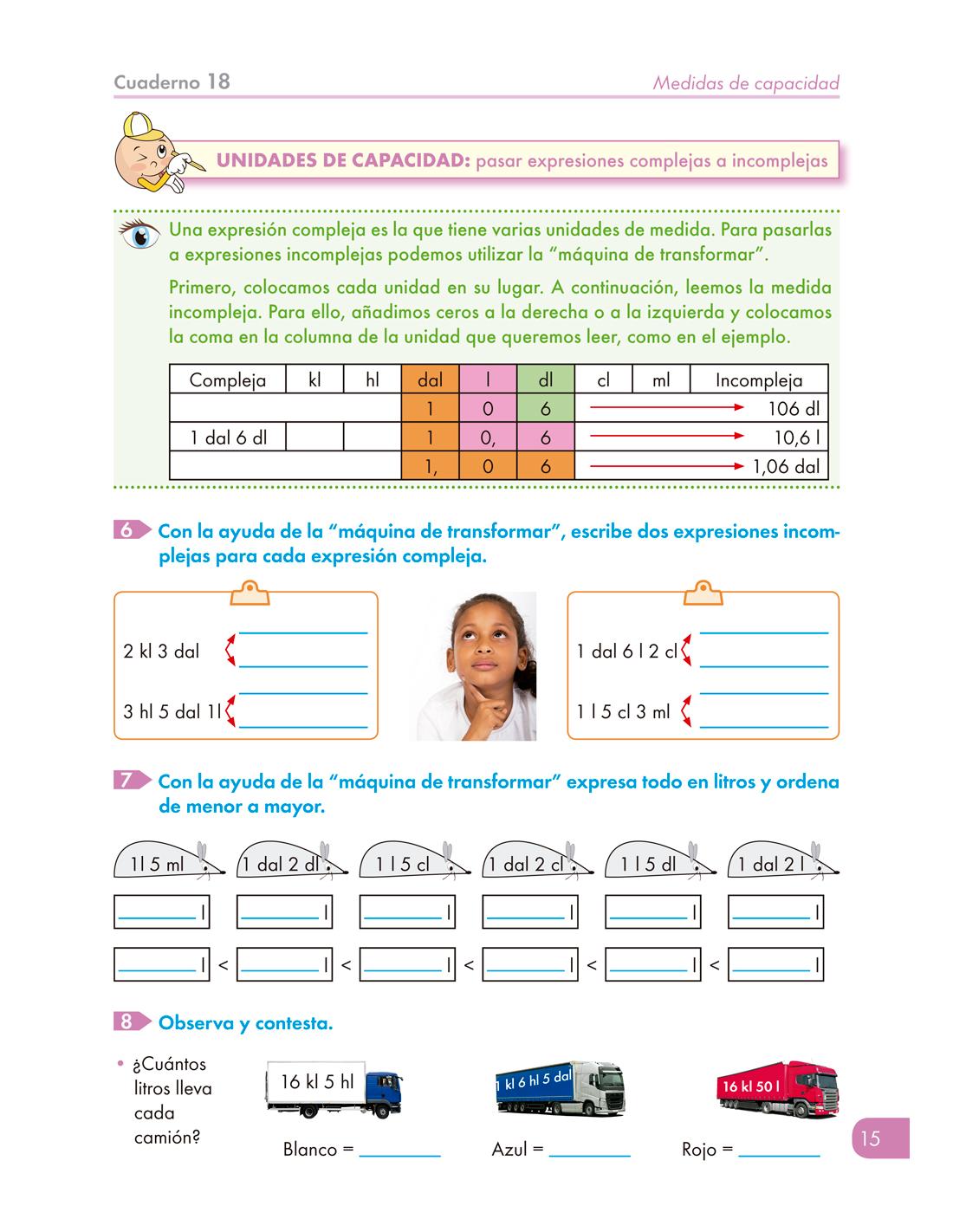 Cuaderno 18

Medidas de capacidad

UNIDADES DE CAPACIDAD: pasar expresiones complejas a incomplejas

Una expresión compleja es la que tiene varias unidades de medida. Para pasarlas a expresiones incomplejas podemos utilizar la "máquina de transformar".

Primero, colocamos cada unidad en su lugar. A continuación, leemos la medida incompleja. Para ello, añadimos ceros a la derecha o a la izquierda y colocamos la coma en la columna de la unidad que queremos leer, como en el ejemplo.

| Compleja | kl | hl | dal | l | dl | cl | ml | Incompleja |
|---|---|---|---|---|---|---|---|---|
| | | | 1 | 0 | 6 | | | 106 dl |
| 1 dal 6 dl | | | 1 | 0, | 6 | | | 10,6 l |
| | | | 1, | 0 | 6 | | | 1,06 dal |

6 Con la ayuda de la "máquina de transformar", escribe dos expresiones incomplejas para cada expresión compleja.

2 kl 3 dal

3 hl 5 dal 1l

1 dal 6 l 2 cl

1 l 5 cl 3 ml

7 Con la ayuda de la "máquina de transformar" expresa todo en litros y ordena de menor a mayor.

1l 5 ml

1 dal 2 dl

1 l 5 cl

1 dal 2 cl

1 l 5 dl

1 dal 2 l

l l l l l l

l < l < l < l < l < l

8 Observa y contesta.

• ¿Cuántos litros lleva cada camión?

16 kl 5 hl

1 kl 6 hl 5 dal

16 kl 50 l

Blanco =

Azul =

Rojo =

15